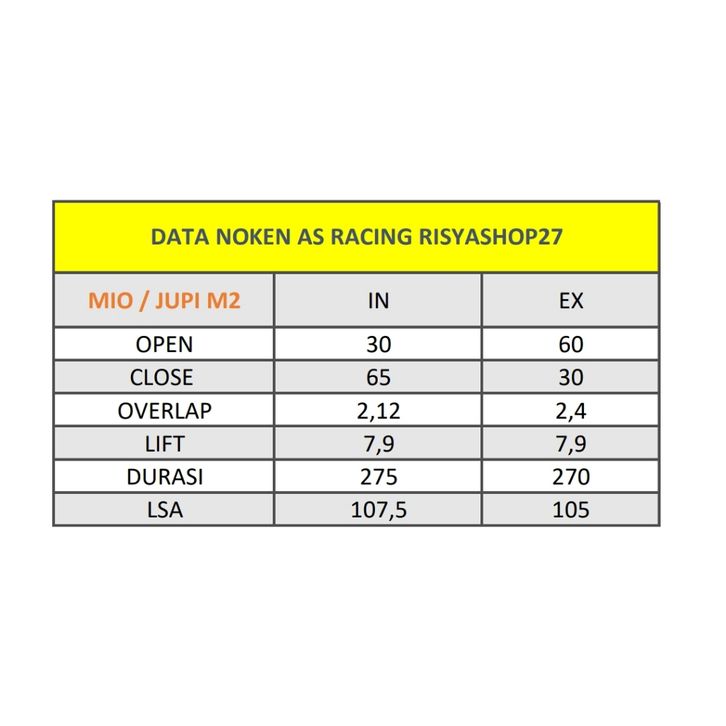 DATA NOKEN AS RACING RISYASHOP27

| MIO / JUPI M2 | IN | EX |
|---|---|---|
| OPEN | 30 | 60 |
| CLOSE | 65 | 30 |
| OVERLAP | 2,12 | 2,4 |
| LIFT | 7,9 | 7,9 |
| DURASI | 275 | 270 |
| LSA | 107,5 | 105 |